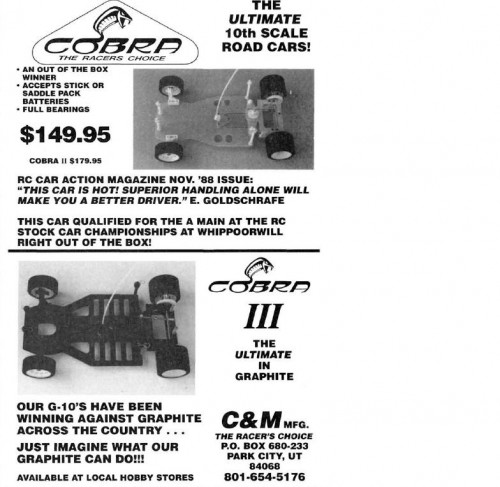 COBRA
THE RACERS CHOICE

THE ULTIMATE 10th SCALE ROAD CARS!

• AN OUT OF THE BOX WINNER
• ACCEPTS STICK OR SADDLE PACK BATTERIES
• FULL BEARINGS

$149.95

COBRA II $179.95

RC CAR ACTION MAGAZINE NOV. '88 ISSUE:
"THIS CAR IS HOT! SUPERIOR HANDLING ALONE WILL MAKE YOU A BETTER DRIVER." E. GOLDSCHRAFE

THIS CAR QUALIFIED FOR THE A MAIN AT THE RC STOCK CAR CHAMPIONSHIPS AT WHIPPOORWILL RIGHT OUT OF THE BOX!

COBRA
III

THE ULTIMATE IN GRAPHITE

OUR G-10'S HAVE BEEN WINNING AGAINST GRAPHITE ACROSS THE COUNTRY . . .

JUST IMAGINE WHAT OUR GRAPHITE CAN DO!!!

AVAILABLE AT LOCAL HOBBY STORES

C&M MFG.
THE RACER'S CHOICE
P.O. BOX 680-233
PARK CITY, UT
84068
801-654-5176